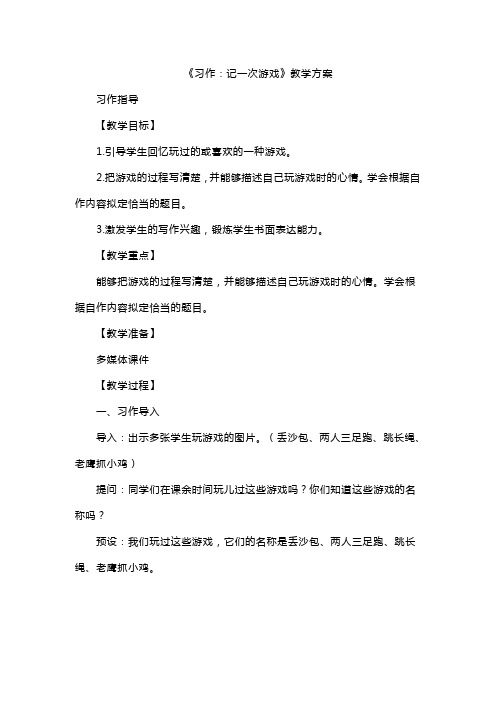 《习作：记一次游戏》教学方案

习作指导

【教学目标】

1.引导学生回忆玩过的或喜欢的一种游戏。

2.把游戏的过程写清楚，并能够描述自己玩游戏时的心情。学会根据自作内容拟定恰当的题目。

3.激发学生的写作兴趣，锻炼学生书面表达能力。

【教学重点】

能够把游戏的过程写清楚，并能够描述自己玩游戏时的心情。学会根据自作内容拟定恰当的题目。

【教学准备】

多媒体课件

【教学过程】

一、习作导入

导入：出示多张学生玩游戏的图片。（丢沙包、两人三足跑、跳长绳、老鹰抓小鸡）

提问：同学们在课余时间玩儿过这些游戏吗？你们知道这些游戏的名称吗？

预设：我们玩过这些游戏，它们的名称是丢沙包、两人三足跑、跳长绳、老鹰抓小鸡。